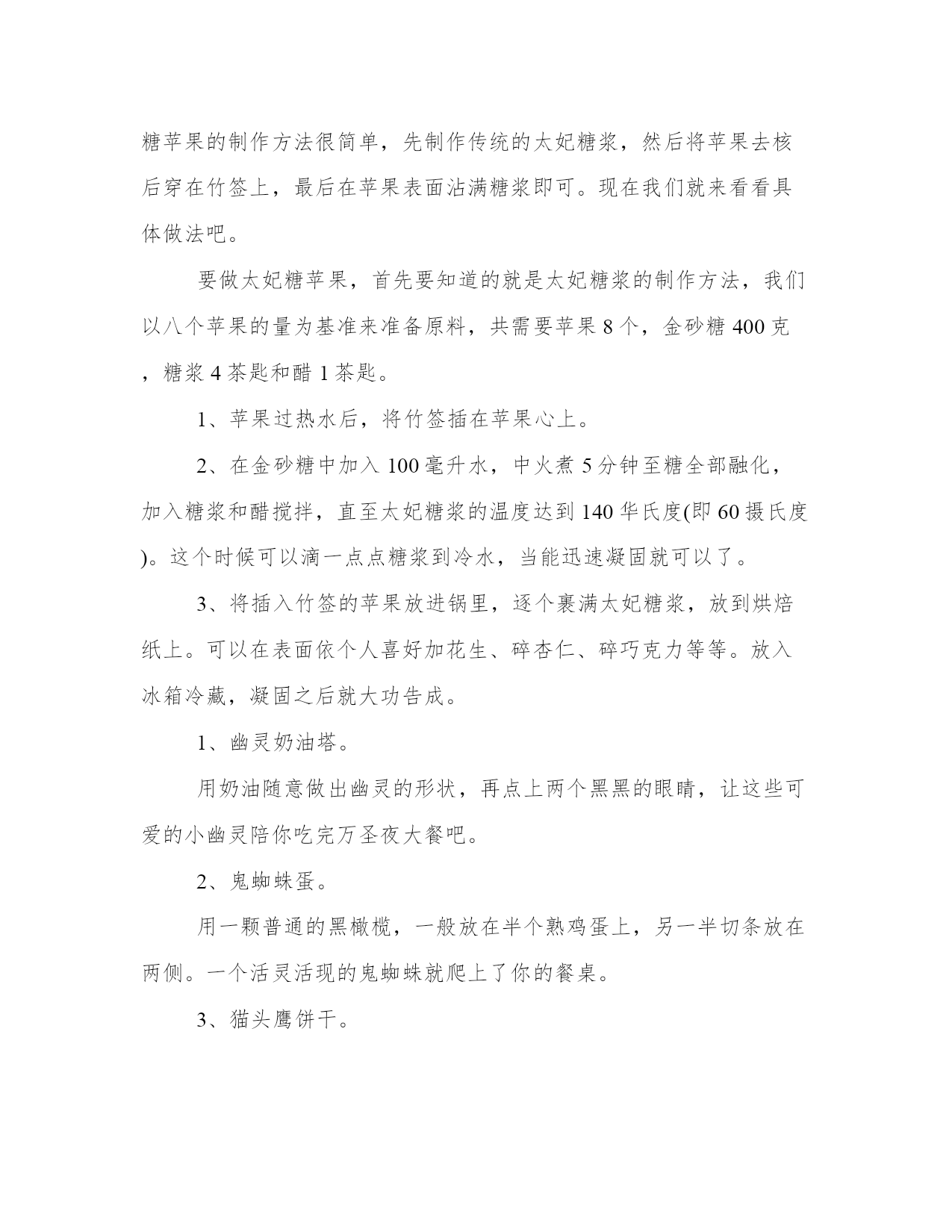 糖苹果的制作方法很简单，先制作传统的太妃糖浆，然后将苹果去核后穿在竹签上，最后在苹果表面沾满糖浆即可。现在我们就来看看具体做法吧。

要做太妃糖苹果，首先要知道的就是太妃糖浆的制作方法，我们以八个苹果的量为基准来准备原料，共需要苹果 8 个，金砂糖 400 克，糖浆 4 茶匙和醋 1 茶匙。

1、苹果过热水后，将竹签插在苹果心上。

2、在金砂糖中加入 100 毫升水，中火煮 5 分钟至糖全部融化，加入糖浆和醋搅拌，直至太妃糖浆的温度达到 140 华氏度(即 60 摄氏度)。这个时候可以滴一点点糖浆到冷水，当能迅速凝固就可以了。

3、将插入竹签的苹果放进锅里，逐个裹满太妃糖浆，放到烘焙纸上。可以在表面依个人喜好加花生、碎杏仁、碎巧克力等等。放入冰箱冷藏，凝固之后就大功告成。

1、幽灵奶油塔。

用奶油随意做出幽灵的形状，再点上两个黑黑的眼睛，让这些可爱的小幽灵陪你吃完万圣夜大餐吧。

2、鬼蜘蛛蛋。

用一颗普通的黑橄榄，一般放在半个熟鸡蛋上，另一半切条放在两侧。一个活灵活现的鬼蜘蛛就爬上了你的餐桌。

3、猫头鹰饼干。